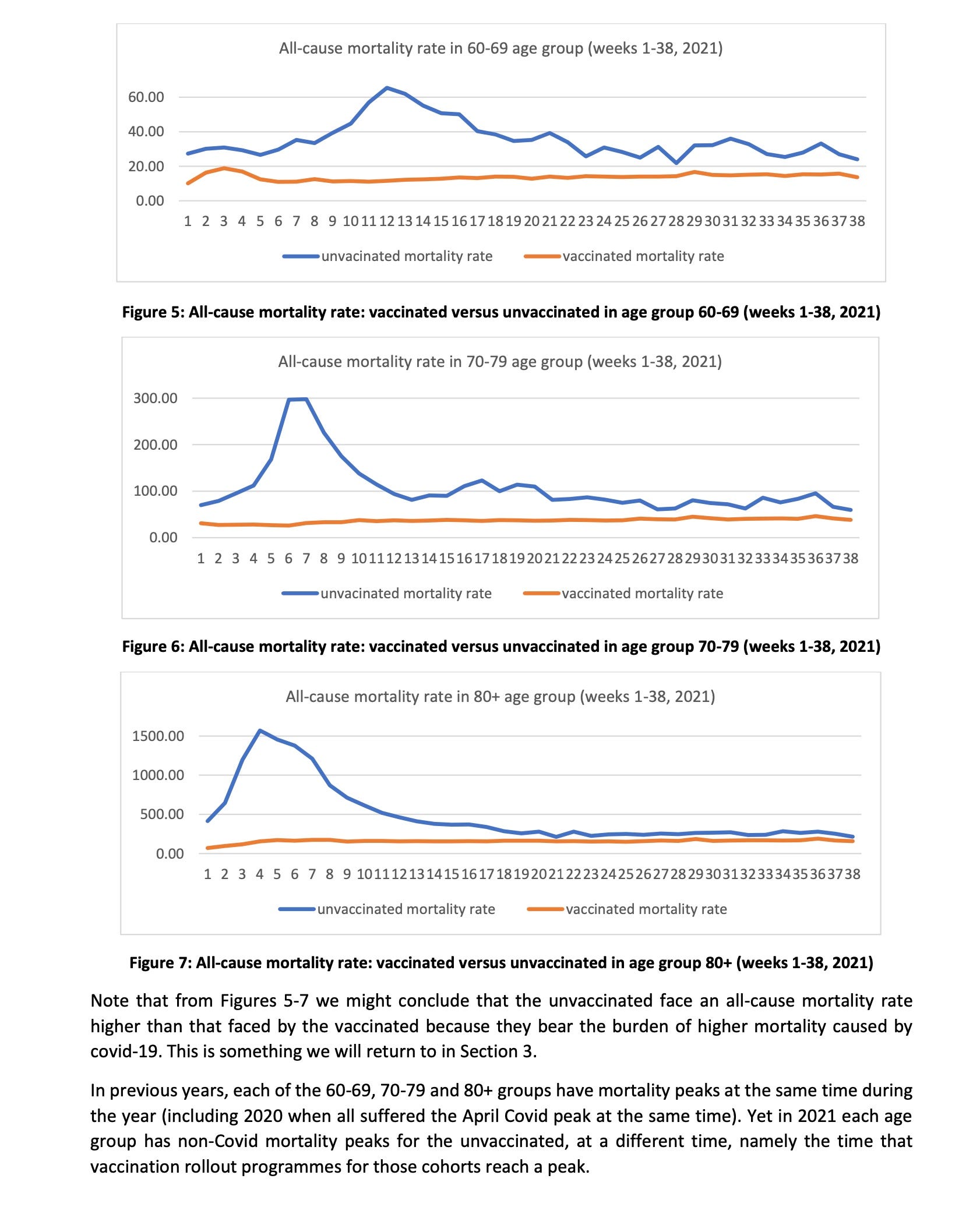 All-cause mortality rate in 60-69 age group (weeks 1-38, 2021)

60.00
40.00
20.00
0.00

1 2 3 4 5 6 7 8 9 10 11 12 13 14 15 16 17 18 19 20 21 22 23 24 25 26 27 28 29 30 31 32 33 34 35 36 37 38

unvacinated mortality rate vaccinated mortality rate

**Figure 5: All-cause mortality rate: vaccinated versus unvaccinated in age group 60-69 (weeks 1-38, 2021)**

All-cause mortality rate in 70-79 age group (weeks 1-38, 2021)

300.00
200.00
100.00
0.00

1 2 3 4 5 6 7 8 9 10 11 12 13 14 15 16 17 18 19 20 21 22 23 24 25 26 27 28 29 30 31 32 33 34 35 36 37 38

unvacinated mortality rate vaccinated mortality rate

**Figure 6: All-cause mortality rate: vaccinated versus unvaccinated in age group 70-79 (weeks 1-38, 2021)**

All-cause mortality rate in 80+ age group (weeks 1-38, 2021)

1500.00
1000.00
500.00
0.00

1 2 3 4 5 6 7 8 9 10 11 12 13 14 15 16 17 18 19 20 21 22 23 24 25 26 27 28 29 30 31 32 33 34 35 36 37 38

unvaccinated mortality rate vaccinated mortality rate

**Figure 7: All-cause mortality rate: vaccinated versus unvaccinated in age group 80+ (weeks 1-38, 2021)**

Note that from Figures 5-7 we might conclude that the unvaccinated face an all-cause mortality rate higher than that faced by the vaccinated because they bear the burden of higher mortality caused by covid-19. This is something we will return to in Section 3.

In previous years, each of the 60-69, 70-79 and 80+ groups have mortality peaks at the same time during the year (including 2020 when all suffered the April Covid peak at the same time). Yet in 2021 each age group has non-Covid mortality peaks for the unvaccinated, at a different time, namely the time that vaccination rollout programmes for those cohorts reach a peak.